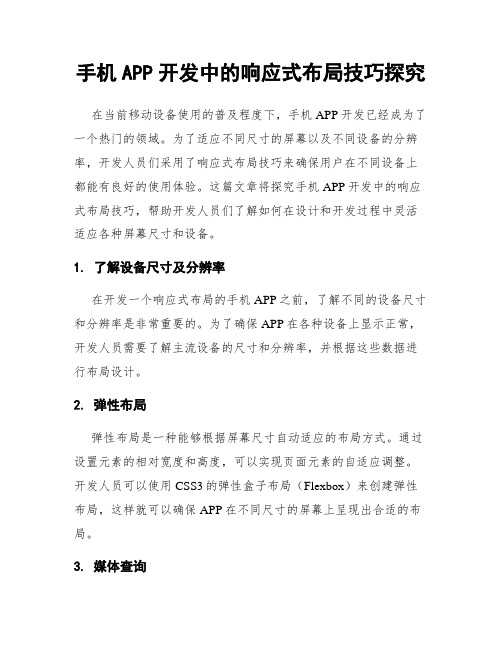 手机 APP 开发中的响应式布局技巧探究

在当前移动设备使用的普及程度下，手机 APP 开发已经成为了一个热门的领域。为了适应不同尺寸的屏幕以及不同设备的分辨率，开发人员们采用了响应式布局技巧来确保用户在不同设备上都能有良好的使用体验。这篇文章将探究手机 APP 开发中的响应式布局技巧，帮助开发人员们了解如何在设计和开发过程中灵活适应各种屏幕尺寸和设备。

1. 了解设备尺寸及分辨率

在开发一个响应式布局的手机 APP 之前，了解不同的设备尺寸和分辨率是非常重要的。为了确保 APP 在各种设备上显示正常，开发人员需要了解主流设备的尺寸和分辨率，并根据这些数据进行布局设计。

2. 弹性布局

弹性布局是一种能够根据屏幕尺寸自动适应的布局方式。通过设置元素的相对宽度和高度，可以实现页面元素的自适应调整。开发人员可以使用 CSS3 的弹性盒子布局（Flexbox）来创建弹性布局，这样就可以确保 APP 在不同尺寸的屏幕上呈现出合适的布局。

3. 媒体查询